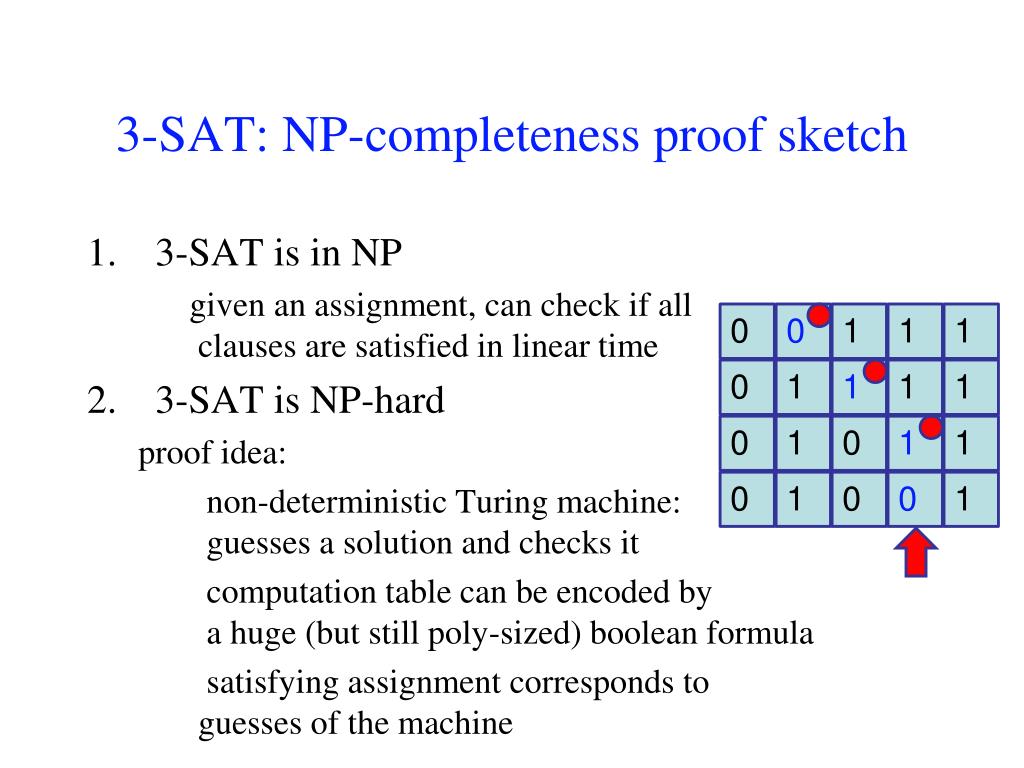 3-SAT: NP-completeness proof sketch

1. 3-SAT is in NP

given an assignment, can check if all clauses are satisfied in linear time

2. 3-SAT is NP-hard

proof idea:

non-deterministic Turing machine: guesses a solution and checks it

computation table can be encoded by a huge (but still poly-sized) boolean formula

satisfying assignment corresponds to guesses of the machine

| 0 | 0 | 1 | 1 | 1 |
|---|---|---|---|---|
| 0 | 1 | 1 | 1 | 1 |
| 0 | 1 | 0 | 1 | 1 |
| 0 | 1 | 0 | 0 | 1 |